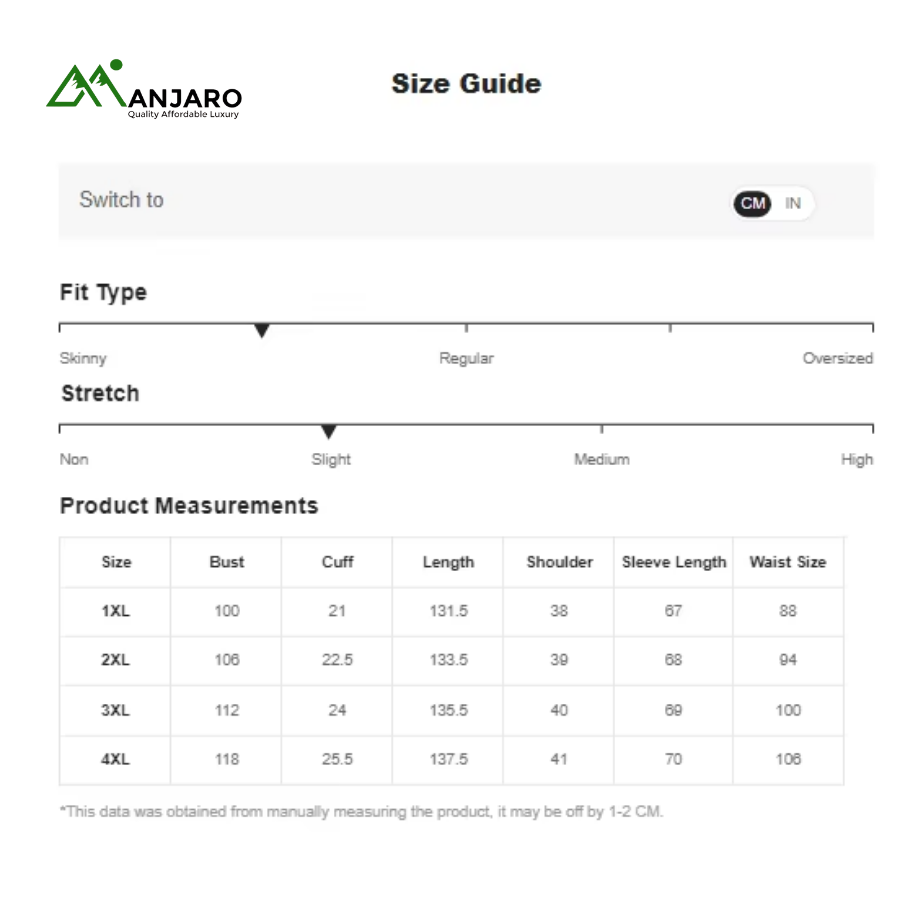 ANJARO
Quality Affordable Luxury

Size Guide

Switch to

CM IN

Fit Type

Skinny Regular Oversized

Stretch

Non Slight Medium High

Product Measurements

| Size | Bust | Cuff | Length | Shoulder | Sleeve Length | Waist Size |
|---|---|---|---|---|---|---|
| 1XL | 100 | 21 | 131.5 | 38 | 67 | 88 |
| 2XL | 106 | 22.5 | 133.5 | 39 | 68 | 94 |
| 3XL | 112 | 24 | 135.5 | 40 | 69 | 100 |
| 4XL | 118 | 25.5 | 137.5 | 41 | 70 | 106 |

*This data was obtained from manually measuring the product, it may be off by 1-2 CM.